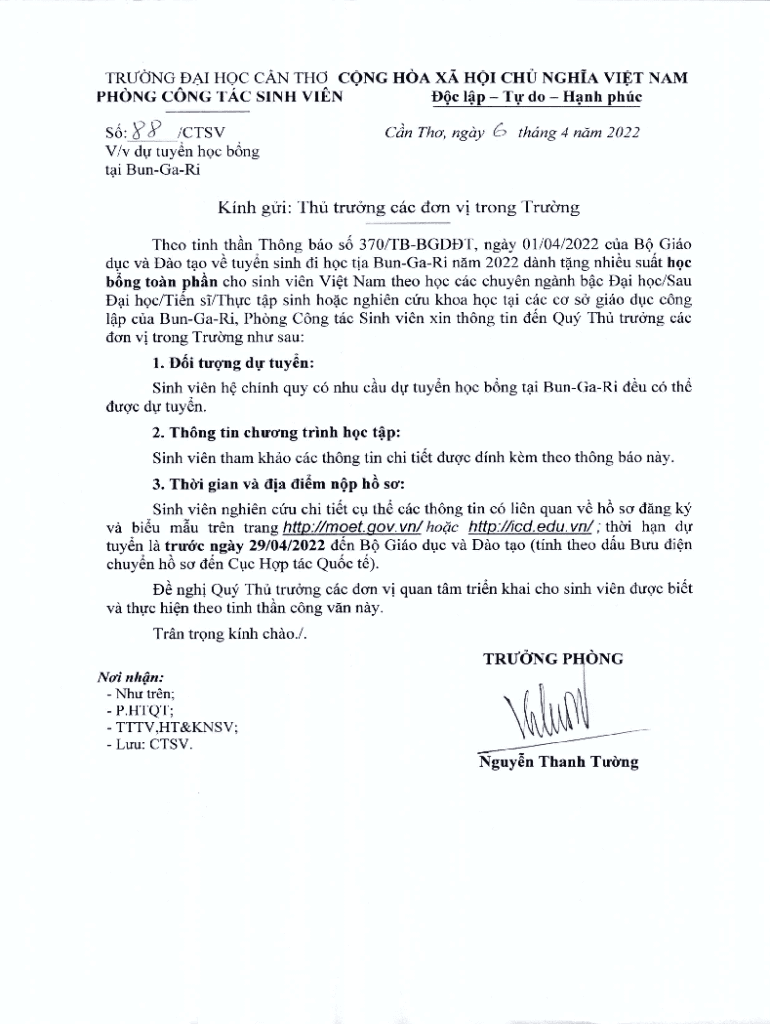 TRƯỜNG ĐẠI HỌC CẦN THƠ
PHÒNG CÔNG TÁC SINH VIÊN

CỘNG HÒA XÃ HỘI CHỦ NGHĨA VIỆT NAM
Độc lập – Tự do – Hạnh phúc

Số: 88 /CTSV
V/v dự tuyển học bổng tại Bun-Ga-Ri

Cần Thơ, ngày 6 tháng 4 năm 2022

Kính gửi: Thủ trưởng các đơn vị trong Trường

Theo tinh thần Thông báo số 370/TB-BGDĐT, ngày 01/04/2022 của Bộ Giáo dục và Đào tạo về tuyển sinh đi học tịa Bun-Ga-Ri năm 2022 dành tặng nhiều suất học bổng toàn phần cho sinh viên Việt Nam theo học các chuyên ngành bậc Đại học/Sau Đại học/Tiến sĩ/Thực tập sinh hoặc nghiên cứu khoa học tại các cơ sở giáo dục công lập của Bun-Ga-Ri, Phòng Công tác Sinh viên xin thông tin đến Quý Thủ trưởng các đơn vị trong Trường như sau:

1. Đối tượng dự tuyển:

Sinh viên hệ chính quy có nhu cầu dự tuyển học bổng tại Bun-Ga-Ri đều có thể được dự tuyển.

2. Thông tin chương trình học tập:

Sinh viên tham khảo các thông tin chi tiết được đính kèm theo thông báo này.

3. Thời gian và địa điểm nộp hồ sơ:

Sinh viên nghiên cứu chi tiết cụ thể các thông tin có liên quan về hồ sơ đăng ký và biểu mẫu trên trang http://moet.gov.vn/ hoặc http://icd.edu.vn/ ; thời hạn dự tuyển là trước ngày 29/04/2022 đến Bộ Giáo dục và Đào tạo (tính theo dấu Bưu điện chuyển hồ sơ đến Cục Hợp tác Quốc tế).

Đề nghị Quý Thủ trưởng các đơn vị quan tâm triển khai cho sinh viên được biết và thực hiện theo tinh thần công văn này.

Trân trọng kính chào./.

Nơi nhận:
- Như trên;
- P.HTQT;
- TTTV,HT&KNSV;
- Lưu: CTSV.

TRƯỞNG PHÒNG

Nguyễn Thanh Tường